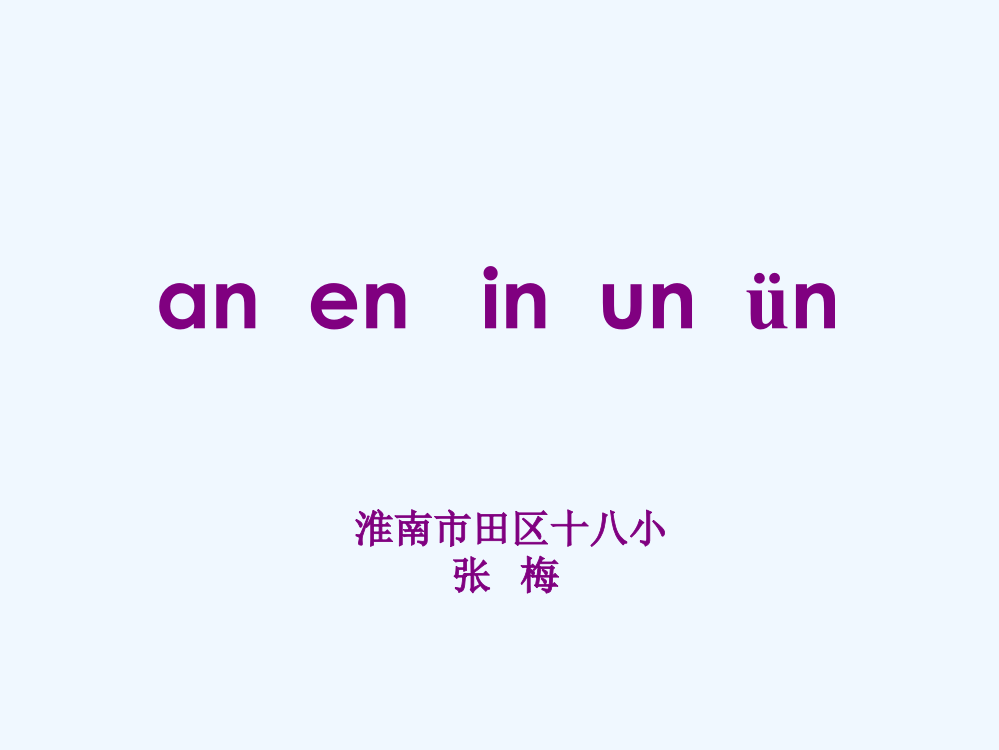 an en in un ün

淮南市田区十八小
张 梅